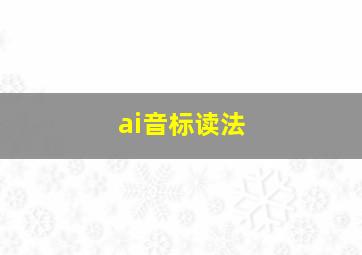 ai音标读法